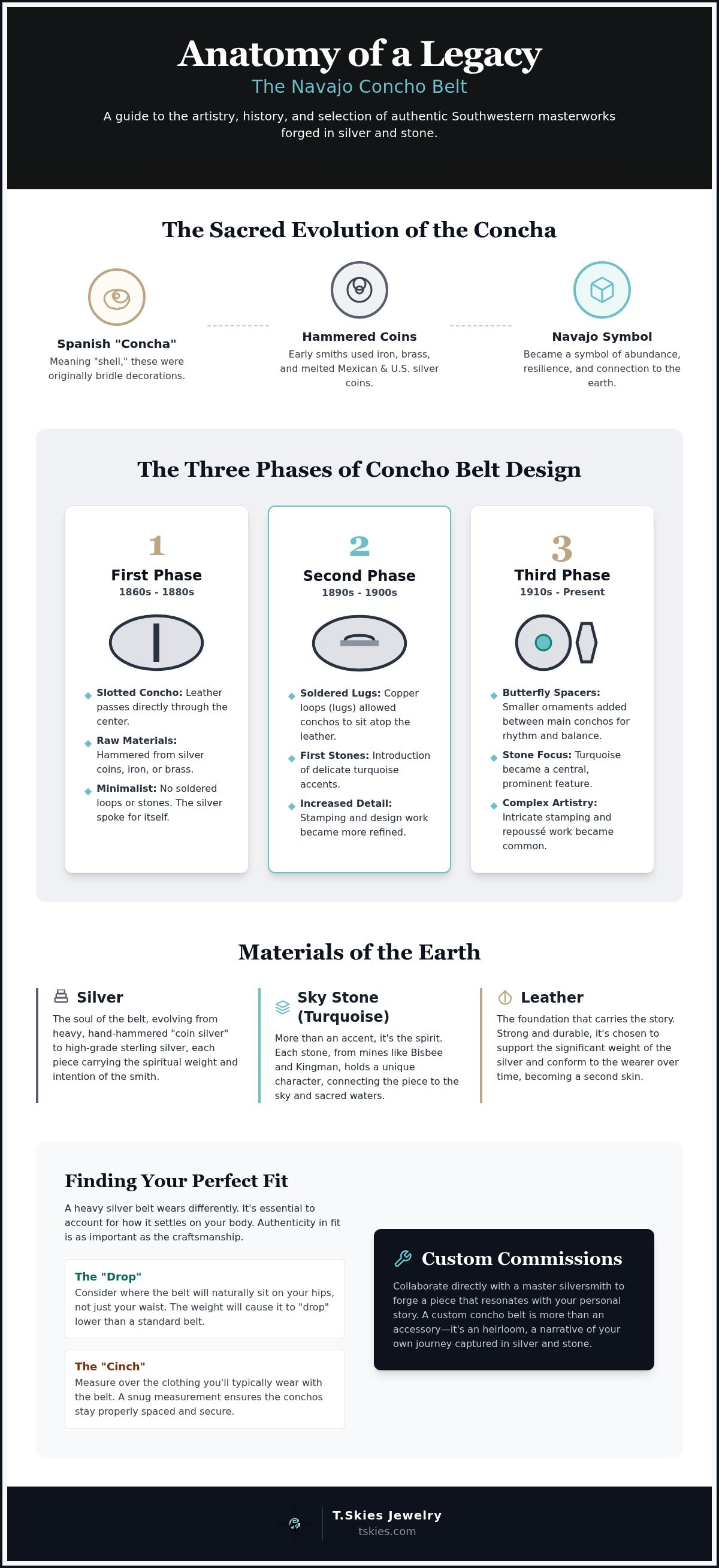 Anatomy of a Legacy

The Navajo Concho Belt

A guide to the artistry, history, and selection of authentic Southwestern masterworks forged in silver and stone.

The Sacred Evolution of the Concha

Spanish "Concha"
Meaning "shell," these were originally bridle decorations.

Hammered Coins
Early smiths used iron, brass, and melted Mexican & U.S. silver coins.

Navajo Symbol
Became a symbol of abundance, resilience, and connection to the earth.

The Three Phases of Concho Belt Design

1
First Phase
1860s - 1880s

Slotted Concho: Leather passes directly through the center.
Raw Materials: Hammered from silver coins, iron, or brass.
Minimalist: No soldered loops or stones. The silver spoke for itself.

2
Second Phase
1890s - 1900s

Soldered Lugs: Copper loops (lugs) allowed conchos to sit atop the leather.
First Stones: Introduction of delicate turquoise accents.
Increased Detail: Stamping and design work became more refined.

3
Third Phase
1910s - Present

Butterfly Spacers: Smaller ornaments added between main conchos for rhythm and balance.
Stone Focus: Turquoise became a central, prominent feature.
Complex Artistry: Intricate stamping and repoussé work became common.

Materials of the Earth

Silver
The soul of the belt, evolving from heavy, hand-hammered "coin silver" to high-grade sterling silver, each piece carrying the spiritual weight and intention of the smith.

Sky Stone (Turquoise)
More than an accent, it's the spirit. Each stone, from mines like Bisbee and Kingman, holds a unique character, connecting the piece to the sky and sacred waters.

Leather
The foundation that carries the story. Strong and durable, it's chosen to support the significant weight of the silver and conform to the wearer over time, becoming a second skin.

Finding Your Perfect Fit

A heavy silver belt wears differently. It's essential to account for how it settles on your body. Authenticity in fit is as important as the craftsmanship.

The "Drop"
Consider where the belt will naturally sit on your hips, not just your waist. The weight will cause it to "drop" lower than a standard belt.

The "Cinch"
Measure over the clothing you'll typically wear with the belt. A snug measurement ensures the conchos stay properly spaced and secure.

Custom Commissions
Collaborate directly with a master silversmith to forge a piece that resonates with your personal story. A custom concho belt is more than an accessory—it's an heirloom, a narrative of your own journey captured in silver and stone.

T.Skies Jewelry
tskies.com